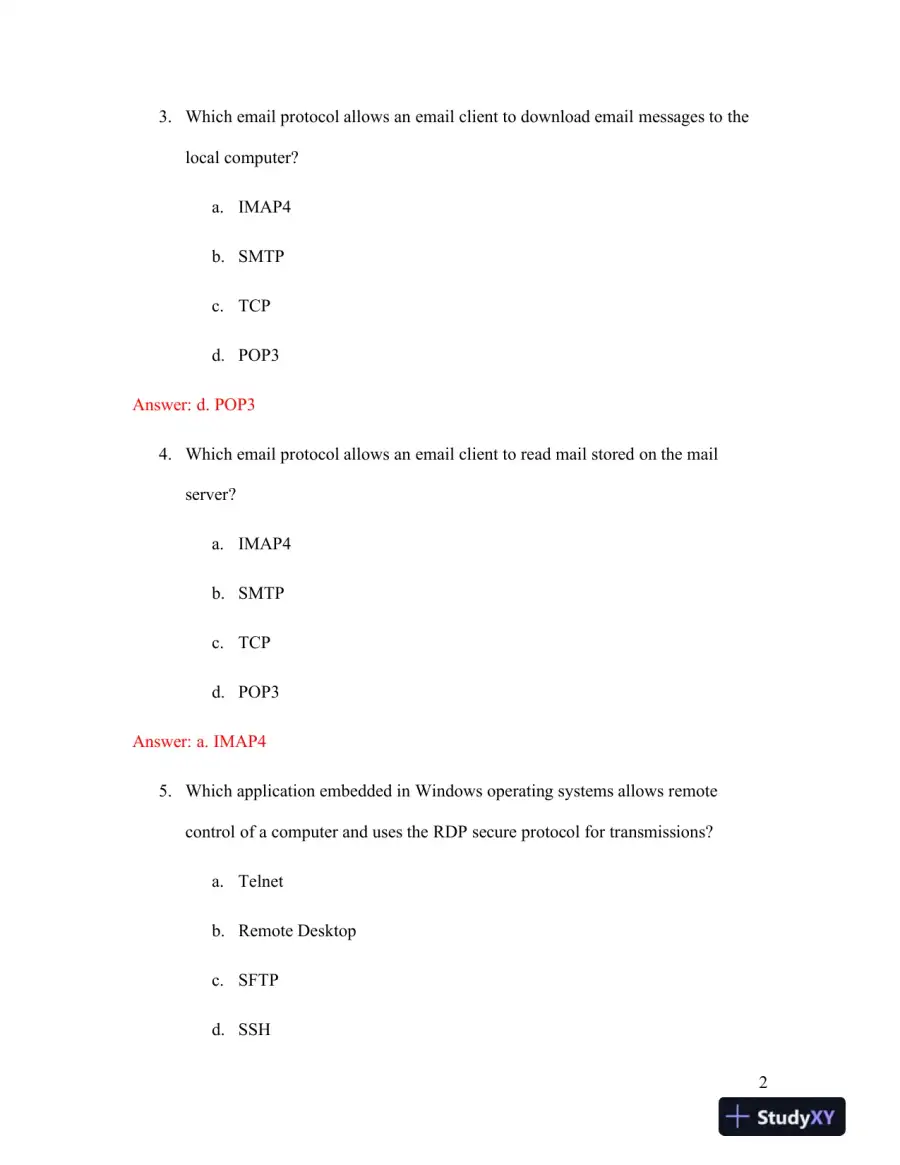 3. Which email protocol allows an email client to download email messages to the local computer?

a. IMAP4

b. SMTP

c. TCP

d. POP3

Answer: d. POP3

4. Which email protocol allows an email client to read mail stored on the mail server?

a. IMAP4

b. SMTP

c. TCP

d. POP3

Answer: a. IMAP4

5. Which application embedded in Windows operating systems allows remote control of a computer and uses the RDP secure protocol for transmissions?

a. Telnet

b. Remote Desktop

c. SFTP

d. SSH

2

StudyXY